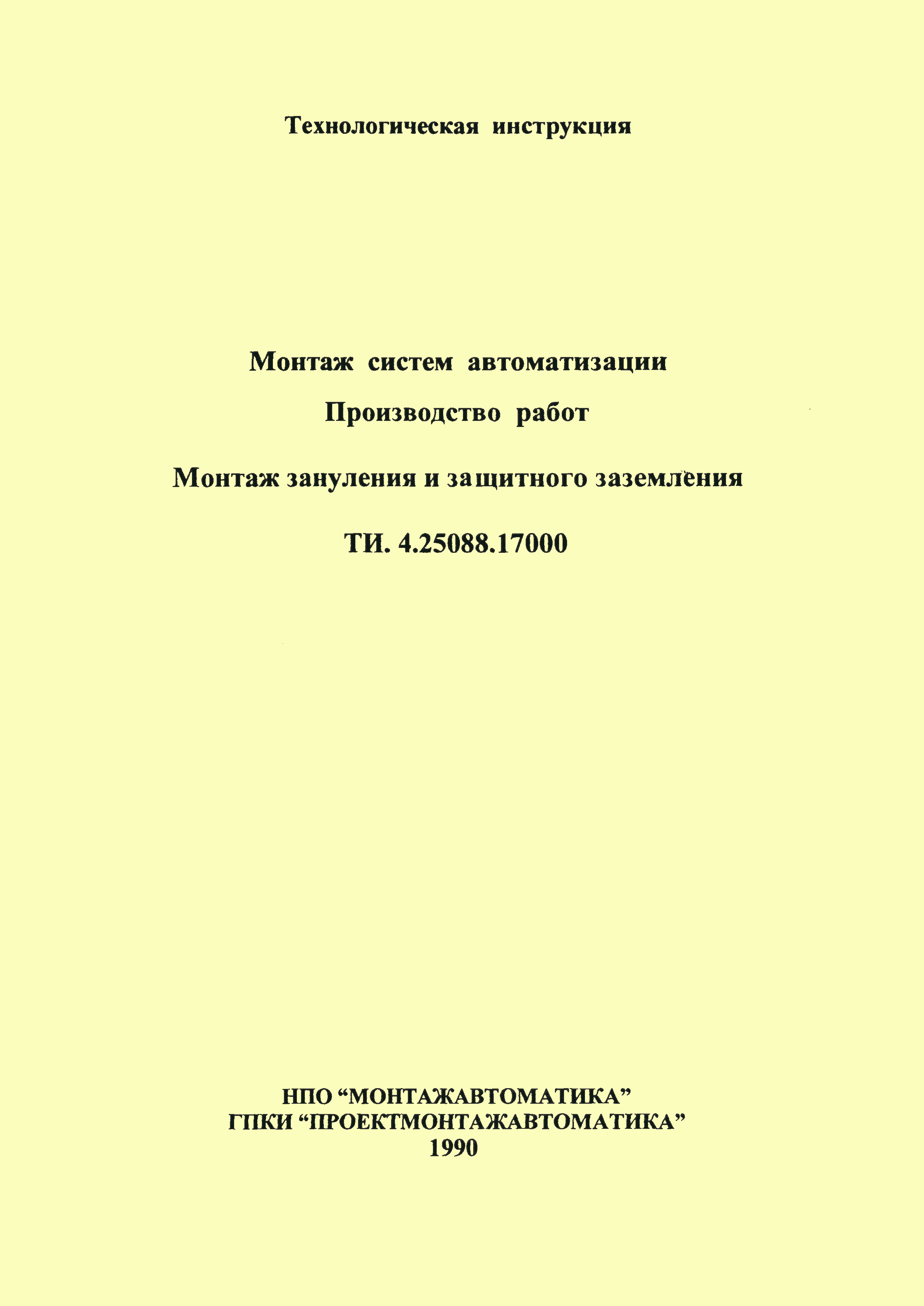 Технологическая инструкция

Монтаж систем автоматизации

Производство работ

Монтаж зануления и защитного заземления

ТИ. 4.25088.17000

НПО “МОНТАЖАВТОМАТИКА”
ГПКИ “ПРОЕКТМОНТАЖАВТОМАТИКА”
1990